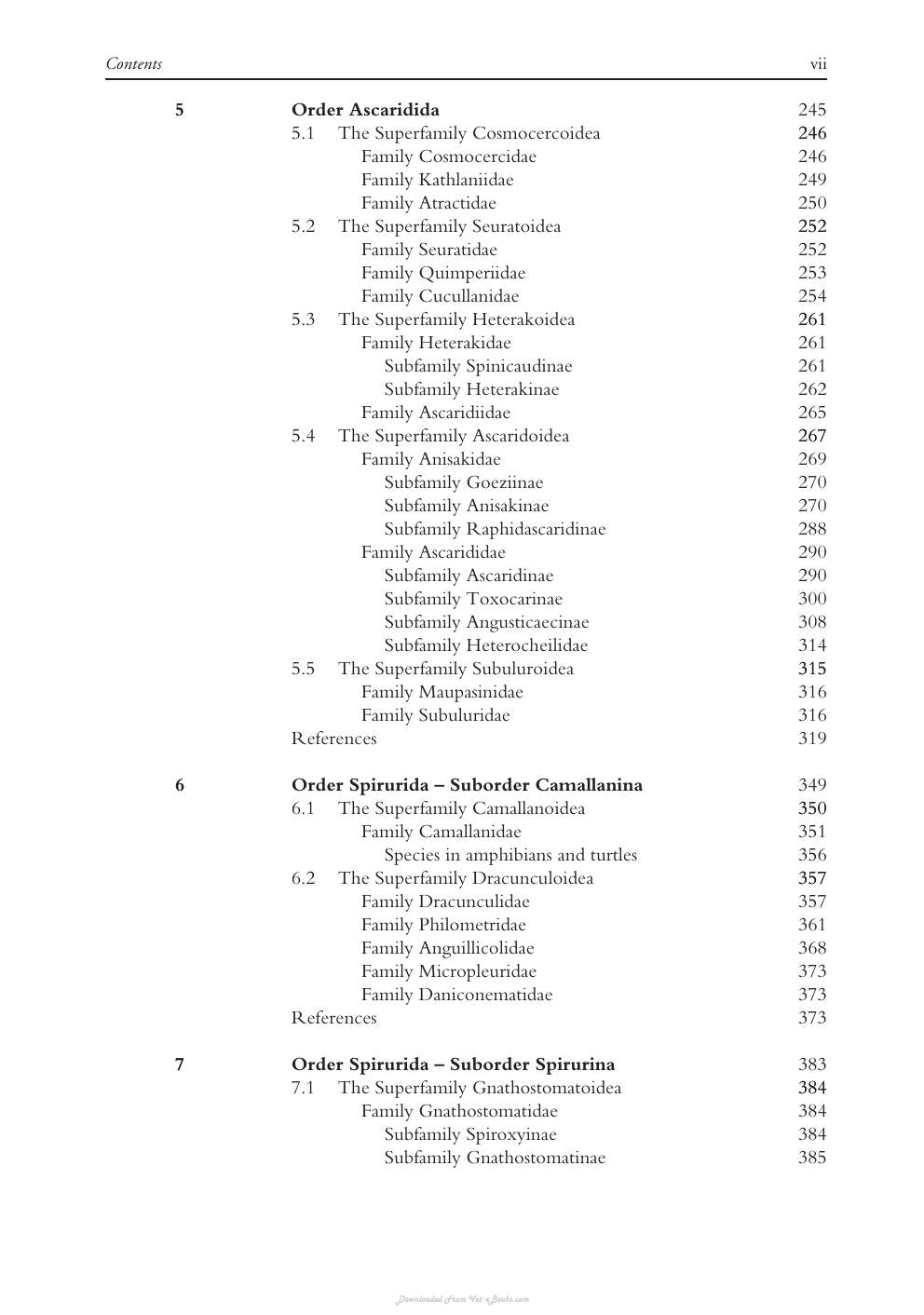 Contents vii

5 Order Ascaridida 245
5.1 The Superfamily Cosmocercoidea 246
Family Cosmocercidae 246
Family Kathlaniidae 249
Family Atractidae 250
5.2 The Superfamily Seuratoidea 252
Family Seuratidae 252
Family Quimperiidae 253
Family Cucullanidae 254
5.3 The Superfamily Heterakoidea 261
Family Heterakidae 261
Subfamily Spinicaudinae 261
Subfamily Heterakinae 262
Family Ascaridiidae 265
5.4 The Superfamily Ascaridoidea 267
Family Anisakidae 269
Subfamily Goeziinae 270
Subfamily Anisakinae 270
Subfamily Raphidascaridinae 288
Family Ascarididae 290
Subfamily Ascaridinae 290
Subfamily Toxocarinae 300
Subfamily Angusticaecinae 308
Subfamily Heterocheilidae 314
5.5 The Superfamily Subuluroidea 315
Family Maupasinidae 316
Family Subuluridae 316
References 319

6 Order Spirurida – Suborder Camallanina 349
6.1 The Superfamily Camallanoidea 350
Family Camallanidae 351
Species in amphibians and turtles 356
6.2 The Superfamily Dracunculoidea 357
Family Dracunculidae 357
Family Philometridae 361
Family Anguillicolidae 368
Family Micropleuridae 373
Family Daniconematidae 373
References 373

7 Order Spirurida – Suborder Spirurina 383
7.1 The Superfamily Gnathostomatoidea 384
Family Gnathostomatidae 384
Subfamily Spiroxyinae 384
Subfamily Gnathostomatinae 385

Downloaded From Vet-e-Books.com